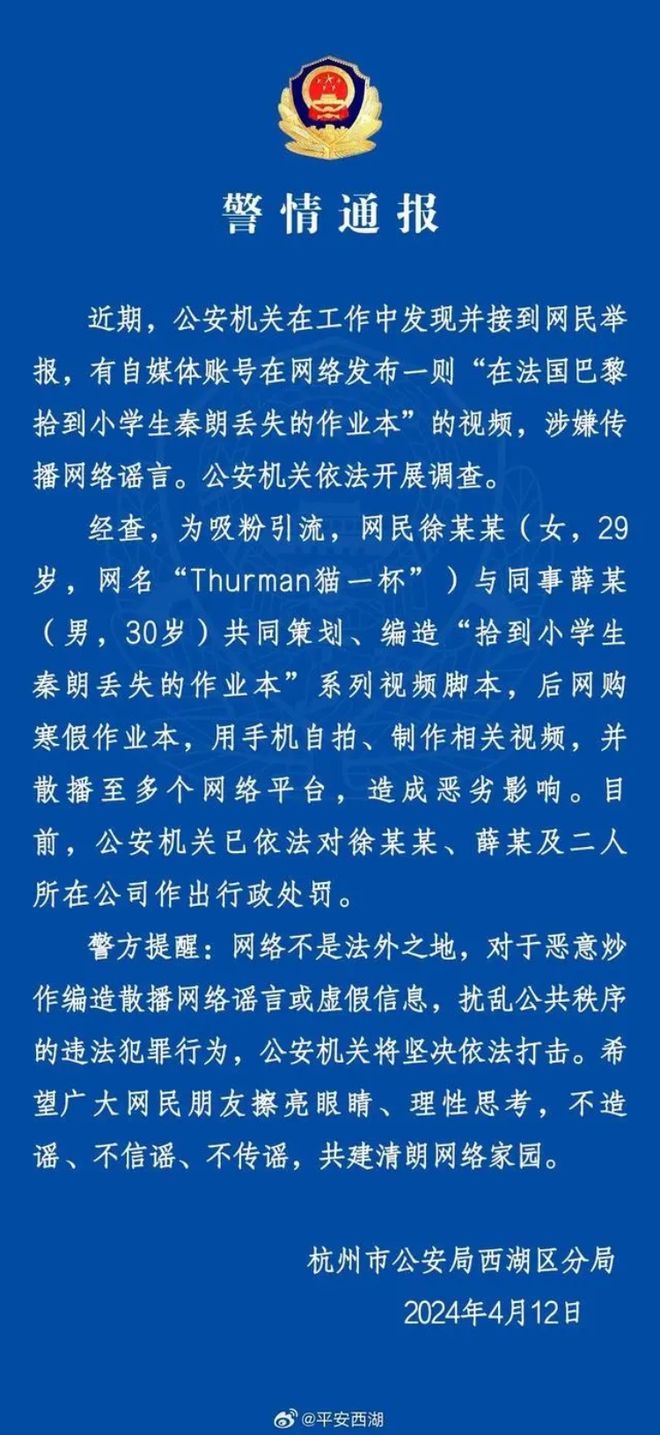 警情通报

近期，公安机关在工作中发现并接到网民举报，有自媒体账号在网络发布一则“在法国巴黎拾到小学生秦朗丢失的作业本”的视频，涉嫌传播网络谣言。公安机关依法开展调查。

经查，为吸粉引流，网民徐某某（女，29岁，网名“Thurman猫一杯”）与同事薛某（男，30岁）共同策划、编造“拾到小学生秦朗丢失的作业本”系列视频脚本，后网购寒假作业本，用手机自拍、制作相关视频，并散播至多个网络平台，造成恶劣影响。目前，公安机关已依法对徐某某、薛某及二人所在公司作出行政处罚。

警方提醒：网络不是法外之地，对于恶意炒作编造散播网络谣言或虚假信息，扰乱公共秩序的违法犯罪行为，公安机关将坚决依法打击。希望广大网民朋友擦亮眼睛、理性思考，不造谣、不信谣、不传谣，共建清朗网络家园。

杭州市公安局西湖区分局
2024年4月12日

@平安西湖